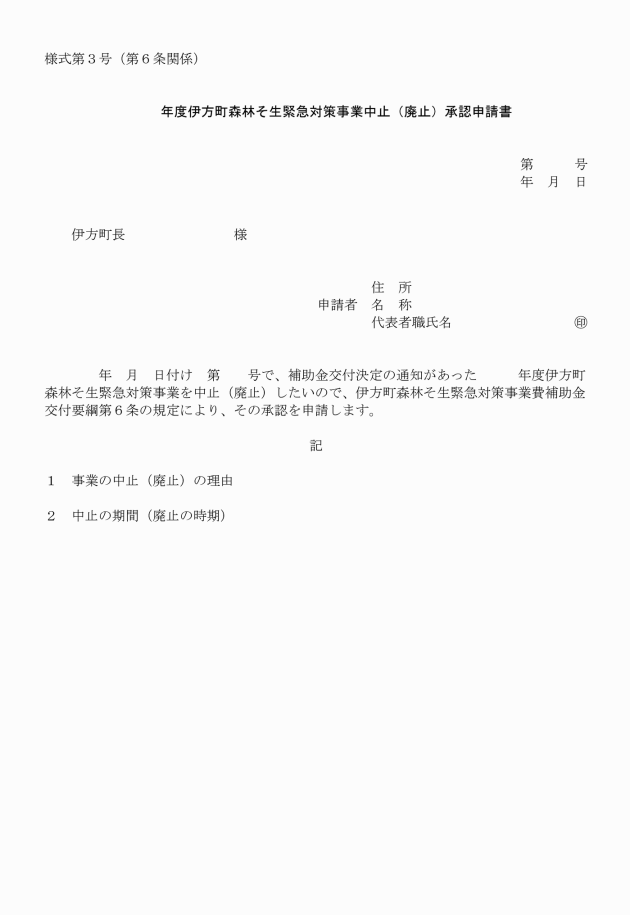 様式第３号（第６条関係）

年度伊方町森林そ生緊急対策事業中止（廃止）承認申請書

第　　号
年　月　日

伊方町長　　　　　　様

住　所
申請者　名　称
代表者職氏名　　　　　　㊞

年　月　日付け　第　　号で、補助金交付決定の通知があった　　年度伊方町森林そ生緊急対策事業を中止（廃止）したいので、伊方町森林そ生緊急対策事業費補助金交付要綱第６条の規定により、その承認を申請します。

記

１　事業の中止（廃止）の理由

２　中止の期間（廃止の時期）